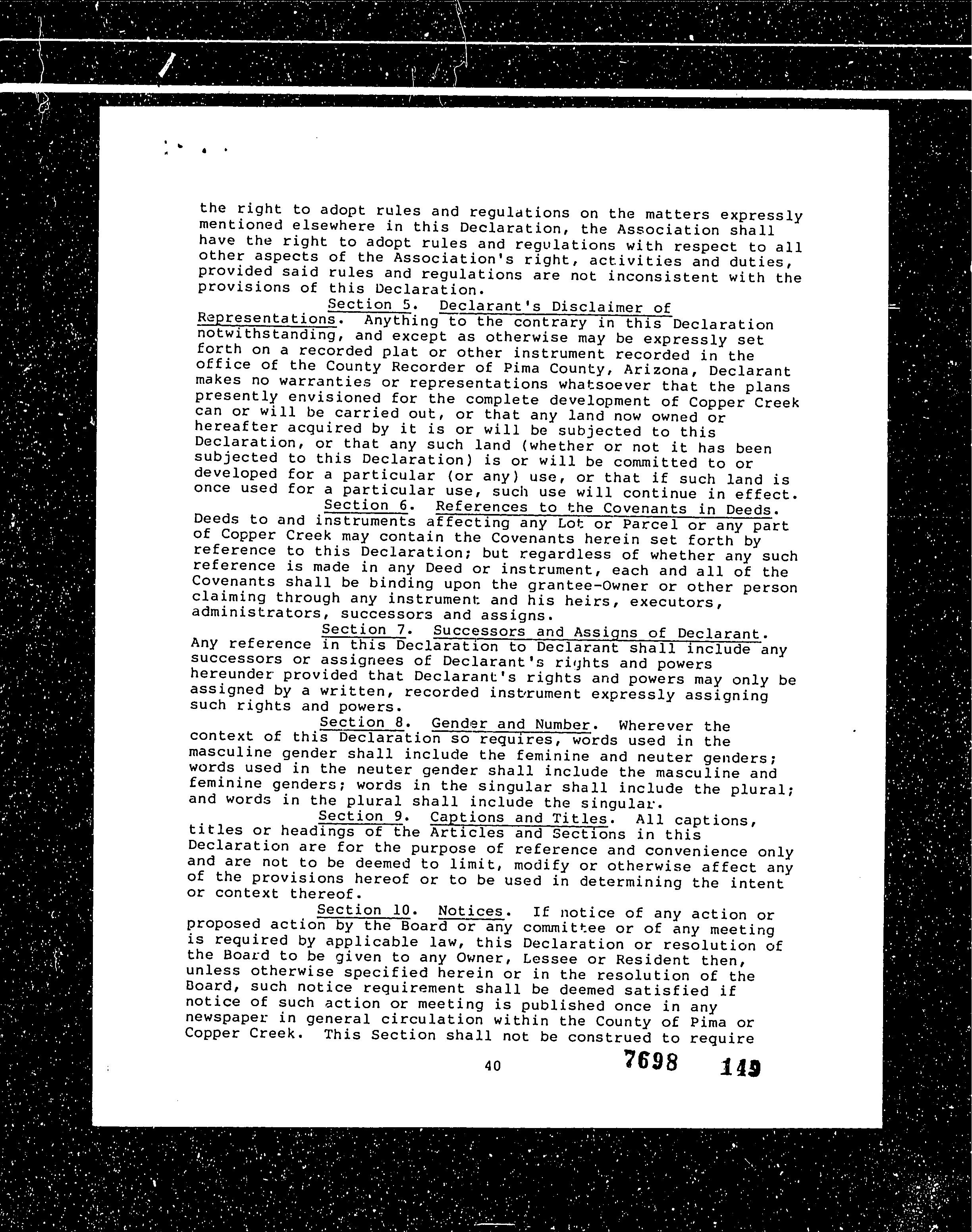 the right to adopt rules and regulations on the matters expressly mentioned elsewhere in this Declaration, the Association shall have the right to adopt rules and regulations with respect to all other aspects of the Association's right, activities and duties, provided said rules and regulations are not inconsistent with the provisions of this Declaration.

Section 5. Declarant's Disclaimer of Representations. Anything to the contrary in this Declaration notwithstanding, and except as otherwise may be expressly set forth on a recorded plat or other instrument recorded in the office of the County Recorder of Pima County, Arizona, Declarant makes no warranties or representations whatsoever that the plans presently envisioned for the complete development of Copper Creek can or will be carried out, or that any land now owned or hereafter acquired by it is or will be subjected to this Declaration, or that any such land (whether or not it has been subjected to this Declaration) is or will be committed to or developed for a particular (or any) use, or that if such land is once used for a particular use, such use will continue in effect.

Section 6. References to the Covenants in Deeds. Deeds to and instruments affecting any Lot or Parcel or any part of Copper Creek may contain the Covenants herein set forth by reference to this Declaration; but regardless of whether any such reference is made in any Deed or instrument, each and all of the Covenants shall be binding upon the grantee-Owner or other person claiming through any instrument and his heirs, executors, administrators, successors and assigns.

Section 7. Successors and Assigns of Declarant. Any reference in this Declaration to Declarant shall include any successors or assignees of Declarant's rights and powers hereunder provided that Declarant's rights and powers may only be assigned by a written, recorded instrument expressly assigning such rights and powers.

Section 8. Gender and Number. Wherever the context of this Declaration so requires, words used in the masculine gender shall include the feminine and neuter genders; words used in the neuter gender shall include the masculine and feminine genders; words in the singular shall include the plural; and words in the plural shall include the singular.

Section 9. Captions and Titles. All captions, titles or headings of the Articles and Sections in this Declaration are for the purpose of reference and convenience only and are not to be deemed to limit, modify or otherwise affect any of the provisions hereof or to be used in determining the intent or context thereof.

Section 10. Notices. If notice of any action or proposed action by the Board or any committee or of any meeting is required by applicable law, this Declaration or resolution of the Board to be given to any Owner, Lessee or Resident then, unless otherwise specified herein or in the resolution of the Board, such notice requirement shall be deemed satisfied if notice of such action or meeting is published once in any newspaper in general circulation within the County of Pima or Copper Creek. This Section shall not be construed to require

40

7698 149